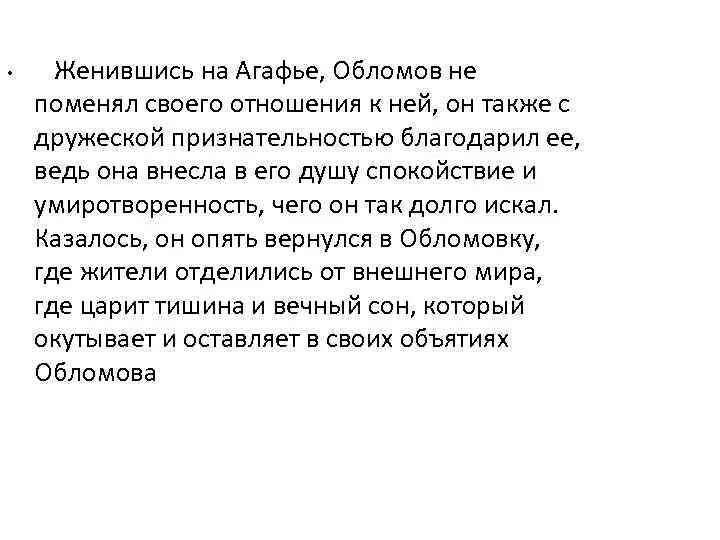 • Женившись на Агафье, Обломов не поменял своего отношения к ней, он также с дружеской признательностью благодарил ее, ведь она внесла в его душу спокойствие и умиротворенность, чего он так долго искал. Казалось, он опять вернулся в Обломовку, где жители отделились от внешнего мира, где царит тишина и вечный сон, который окутывает и оставляет в своих объятиях Обломова